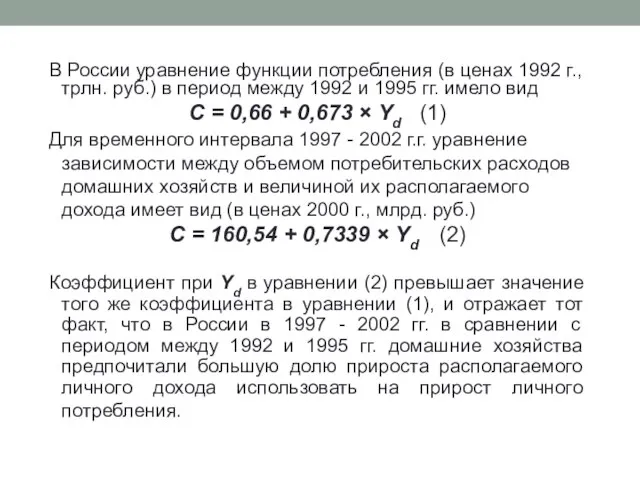 В России уравнение функции потребления (в ценах 1992 г., трлн. руб.) в период между 1992 и 1995 гг. имело вид

$C = 0,66 + 0,673 \times Y_d$ (1)

Для временного интервала 1997 - 2002 г.г. уравнение зависимости между объемом потребительских расходов домашних хозяйств и величиной их располагаемого дохода имеет вид (в ценах 2000 г., млрд. руб.)

$C = 160,54 + 0,7339 \times Y_d$ (2)

Коэффициент при $Y_d$ в уравнении (2) превышает значение того же коэффициента в уравнении (1), и отражает тот факт, что в России в 1997 - 2002 гг. в сравнении с периодом между 1992 и 1995 гг. домашние хозяйства предпочитали большую долю прироста располагаемого личного дохода использовать на прирост личного потребления.